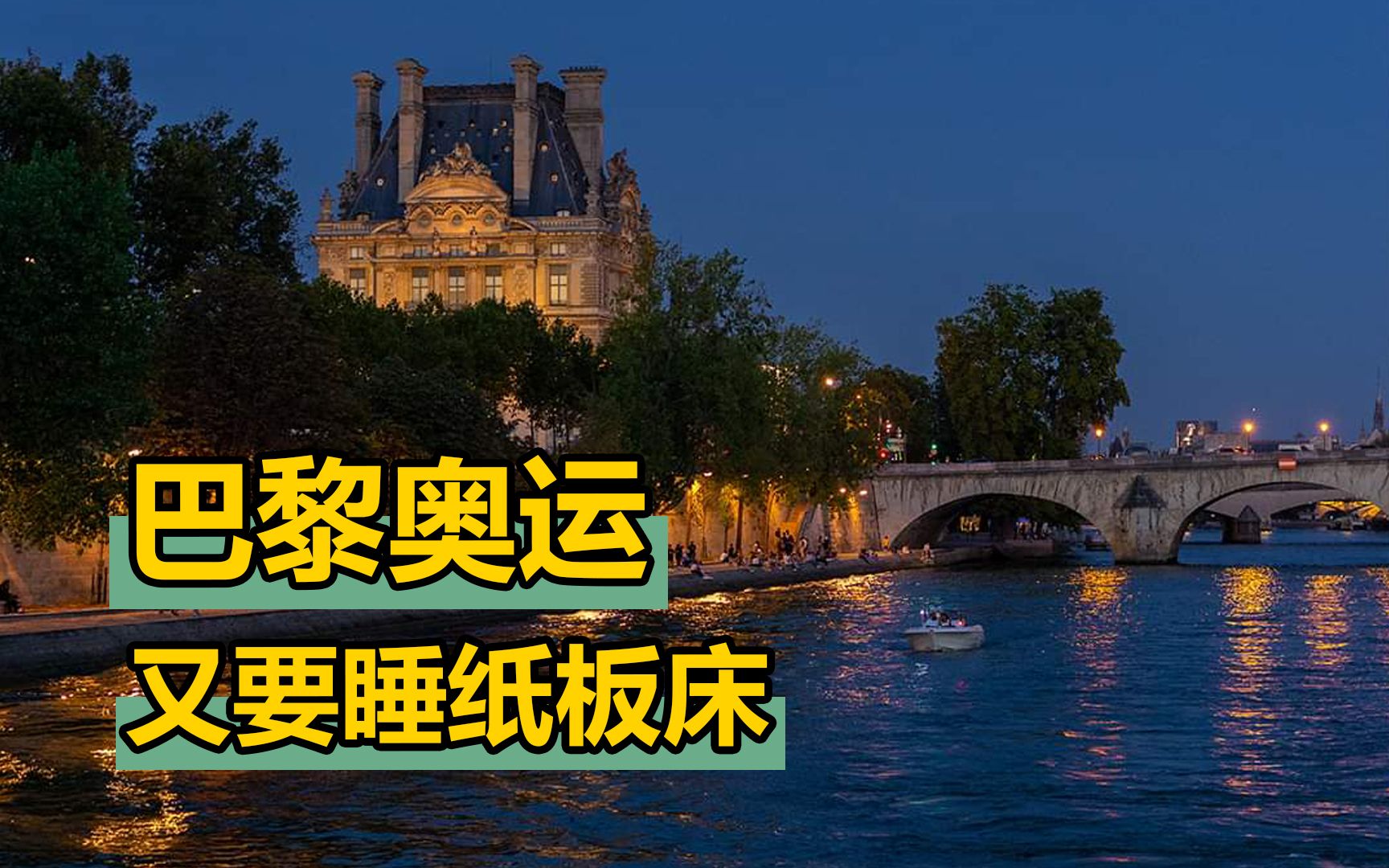 巴黎奥运
又要睡纸板床